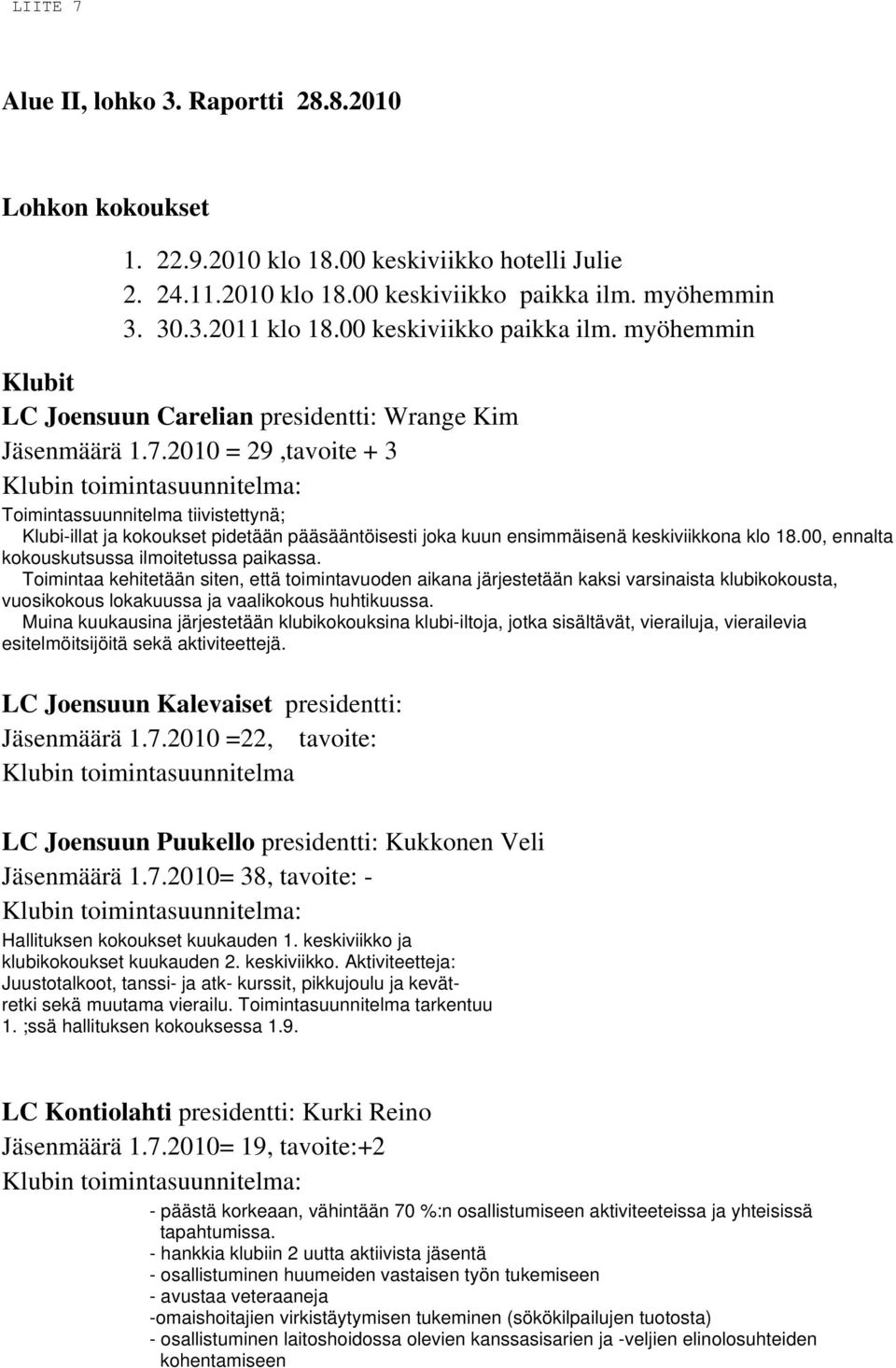 LIITE 7

Alue II, lohko 3. Raportti 28.8.2010

Lohkon kokoukset

1. 22.9.2010 klo 18.00 keskiviikko hotelli Julie
2. 24.11.2010 klo 18.00 keskiviikko paikka ilm. myöhemmin
3. 30.3.2011 klo 18.00 keskiviikko paikka ilm. myöhemmin

Klubit

LC Joensuun Carelian presidentti: Wrange Kim
Jäsenmäärä 1.7.2010 = 29 ,tavoite + 3
Klubin toimintasuunnitelma:
Toimintassuunnitelma tiivistettynä;
Klubi-illat ja kokoukset pidetään pääsääntöisesti joka kuun ensimmäisenä keskiviikkona klo 18.00, ennalta kokouskutsussa ilmoitetussa paikassa.
Toimintaa kehitetään siten, että toimintavuoden aikana järjestetään kaksi varsinaista klubikokousta, vuosikokous lokakuussa ja vaalikokous huhtikuussa.
Muina kuukausina järjestetään klubikokouksina klubi-iltoja, jotka sisältävät, vierailuja, vierailevia esitelmöitsijöitä sekä aktiviteettejä.

LC Joensuun Kalevaiset presidentti:
Jäsenmäärä 1.7.2010 =22, tavoite:
Klubin toimintasuunnitelma

LC Joensuun Puukello presidentti: Kukkonen Veli
Jäsenmäärä 1.7.2010= 38, tavoite: -
Klubin toimintasuunnitelma:
Hallituksen kokoukset kuukauden 1. keskiviikko ja klubikokoukset kuukauden 2. keskiviikko. Aktiviteetteja: Juustotalkoot, tanssi- ja atk- kurssit, pikkujoulu ja kevätretki sekä muutama vierailu. Toimintasuunnitelma tarkentuu 1. ;ssä hallituksen kokouksessa 1.9.

LC Kontiolahti presidentti: Kurki Reino
Jäsenmäärä 1.7.2010= 19, tavoite:+2
Klubin toimintasuunnitelma:
- päästä korkeaan, vähintään 70 %:n osallistumiseen aktiviteeteissa ja yhteisissä tapahtumissa.
- hankkia klubiin 2 uutta aktiivista jäsentä
- osallistuminen huumeiden vastaisen työn tukemiseen
- avustaa veteraaneja
-omaishoitajien virkistäytymisen tukeminen (sökökilpailujen tuotosta)
- osallistuminen laitoshoidossa olevien kanssasisarien ja -veljien elinolosuhteiden kohentamiseen